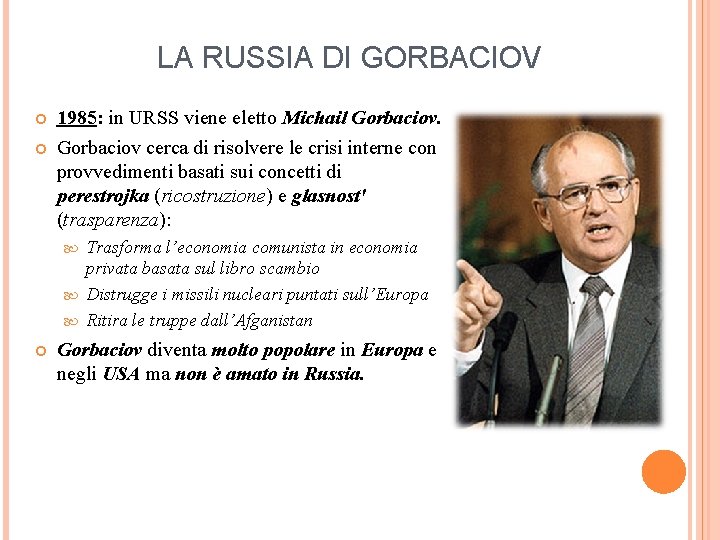 LA RUSSIA DI GORBACIOV

1985: in URSS viene eletto Michail Gorbaciov.

Gorbaciov cerca di risolvere le crisi interne con provvedimenti basati sui concetti di perestrojka (ricostruzione) e glasnost' (trasparenza):

Trasforma l'economia comunista in economia privata basata sul libro scambio

Distrugge i missili nucleari puntati sull'Europa

Ritira le truppe dall'Afganistan

Gorbaciov diventa molto popolare in Europa e negli USA ma non è amato in Russia.